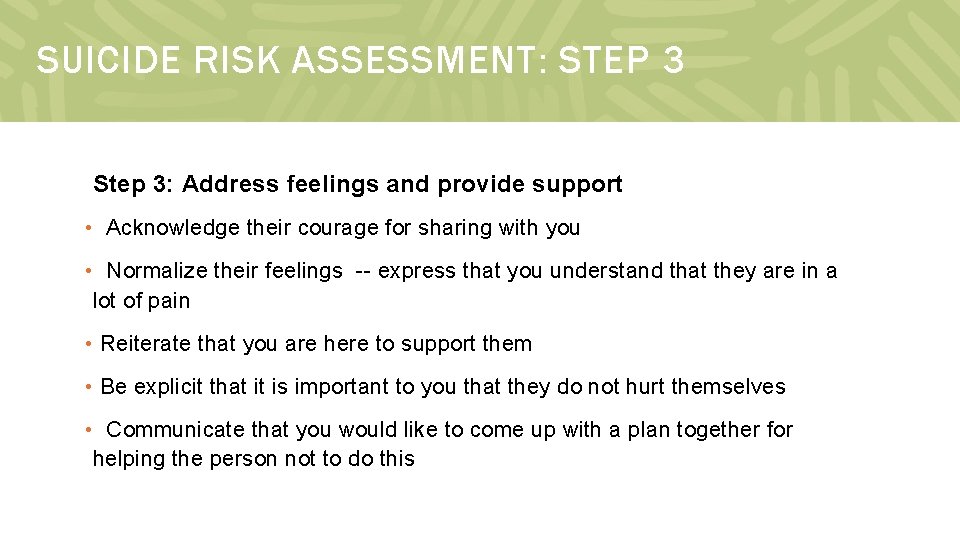 SUICIDE RISK ASSESSMENT: STEP 3

Step 3: Address feelings and provide support

• Acknowledge their courage for sharing with you

• Normalize their feelings -- express that you understand that they are in a lot of pain

• Reiterate that you are here to support them

• Be explicit that it is important to you that they do not hurt themselves

• Communicate that you would like to come up with a plan together for helping the person not to do this